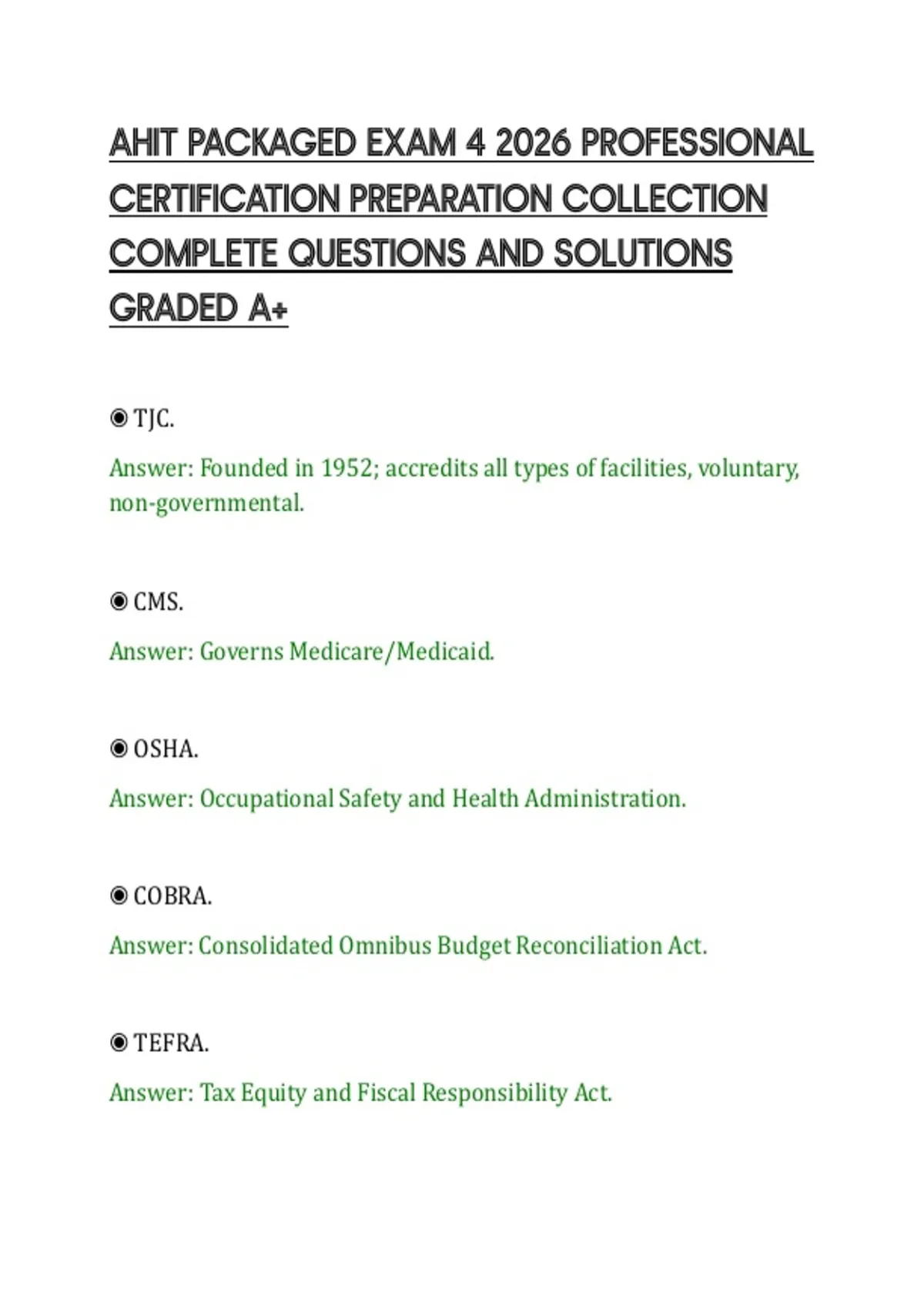 AHIT PACKAGED EXAM 4 2026 PROFESSIONAL CERTIFICATION PREPARATION COLLECTION COMPLETE QUESTIONS AND SOLUTIONS GRADED A+

◉ TJC.

Answer: Founded in 1952; accredits all types of facilities, voluntary, non-governmental.

◉ CMS.

Answer: Governs Medicare/Medicaid.

◉ OSHA.

Answer: Occupational Safety and Health Administration.

◉ COBRA.

Answer: Consolidated Omnibus Budget Reconciliation Act.

◉ TEFRA.

Answer: Tax Equity and Fiscal Responsibility Act.